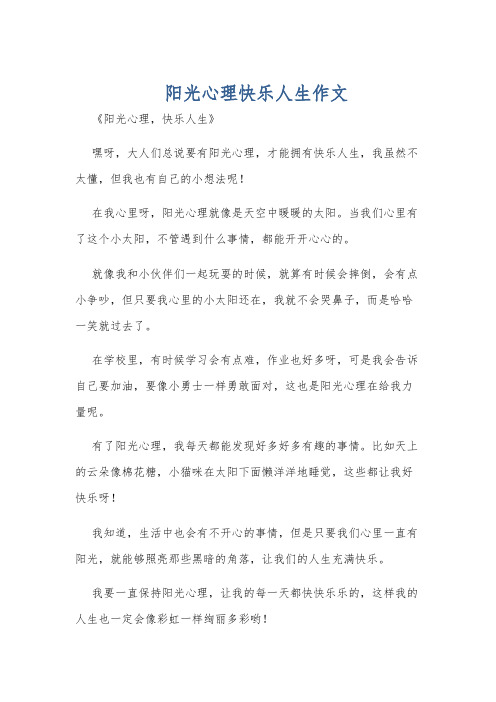 阳光心理快乐人生作文

《阳光心理，快乐人生》

嘿呀，大人们总说要有阳光心理，才能拥有快乐人生，我虽然不太懂，但我也有自己的小想法呢！

在我心里呀，阳光心理就像是天空中暖暖的太阳。当我们心里有了这个小太阳，不管遇到什么事情，都能开开心心的。

就像我和小伙伴们一起玩耍的时候，就算有时候会摔倒，会有点小争吵，但只要我心里的小太阳还在，我就不会哭鼻子，而是哈哈一笑就过去了。

在学校里，有时候学习会有点难，作业也好多呀，可是我会告诉自己要加油，要像小勇士一样勇敢面对，这也是阳光心理在给我力量呢。

有了阳光心理，我每天都能发现好多好多有趣的事情。比如天上的云朵像棉花糖，小猫咪在太阳下面懒洋洋地睡觉，这些都让我好快乐呀！

我知道，生活中也会有不开心的事情，但是只要我们心里一直有阳光，就能够照亮那些黑暗的角落，让我们的人生充满快乐。

我要一直保持阳光心理，让我的每一天都快快乐乐的，这样我的人生也一定会像彩虹一样绚丽多彩哟！